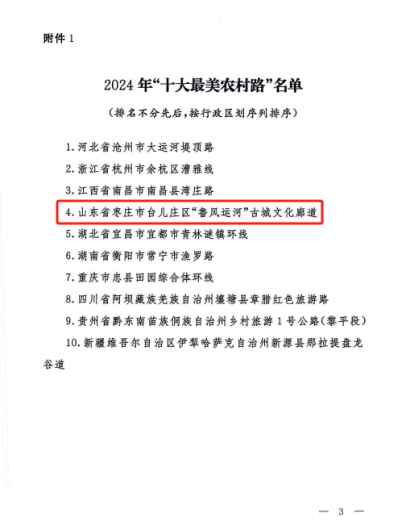 附件 1

2024 年“十大最美农村路”名单

（排名不分先后，按行政区划序列排序）

1. 河北省沧州市大运河堤顶路

2. 浙江省杭州市余杭区漕雅线

3. 江西省南昌市南昌县湾庄路

4. 山东省枣庄市台儿庄区“鲁风运河”古城文化廊道

5. 湖北省宜昌市宜都市青林谜镇环线

6. 湖南省衡阳市常宁市渔罗路

7. 重庆市忠县田园综合体环线

8. 四川省阿坝藏族羌族自治州壤塘县章腊红色旅游路

9. 贵州省黔东南苗族侗族自治州乡村旅游 1 号公路（黎平段）

10. 新疆维吾尔自治区伊犁哈萨克自治州新源县那拉提盘龙谷道

— 3 —